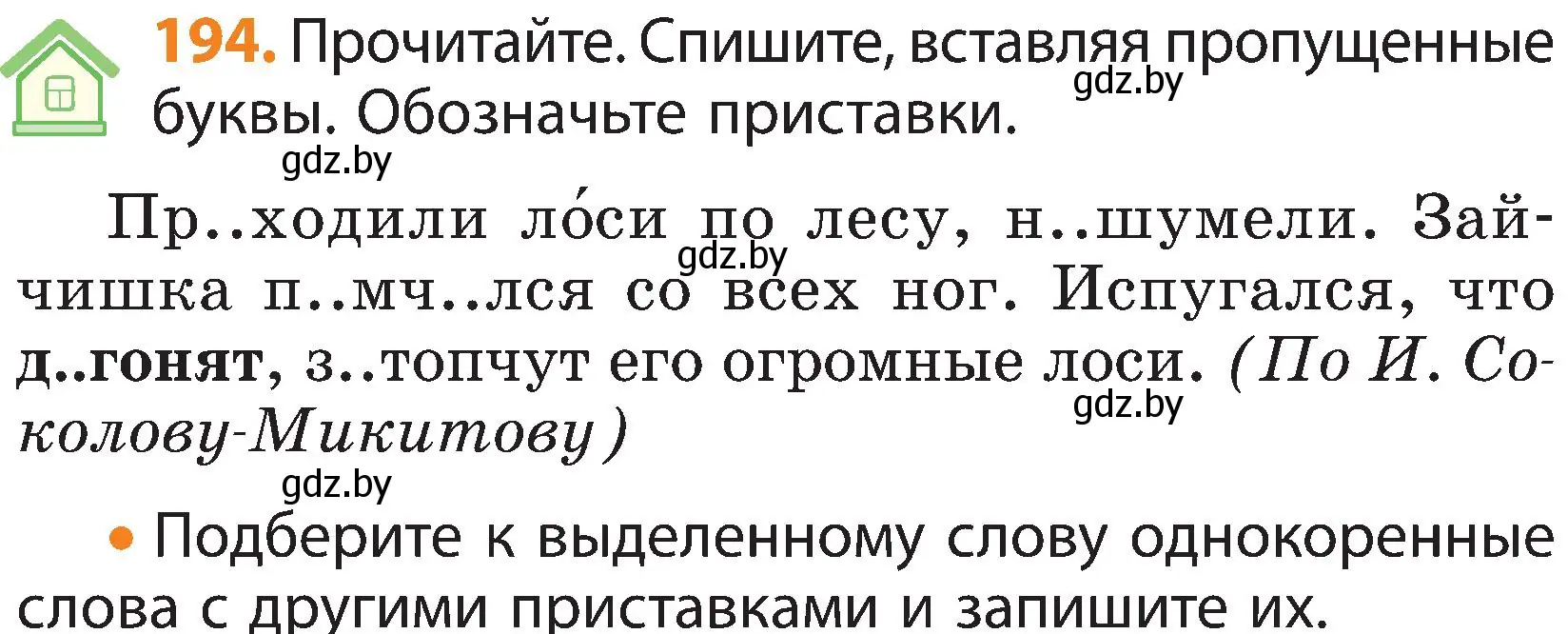 194. Прочитайте. Спишите, вставляя пропущенные буквы. Обозначьте приставки.

gdz.by

gdz.by

Пр..ходили ло́си по лесу, н..шумели. Зайчишка п..мч..лся со всех ног. Испугался, что д..гонят, з..топчут его огромные лоси. (По И. Соколову-Микитову)

gdz.by

gdz.by

gdz.by

• Подберите к выделенному слову однокоренные слова с другими приставками и запишите их.